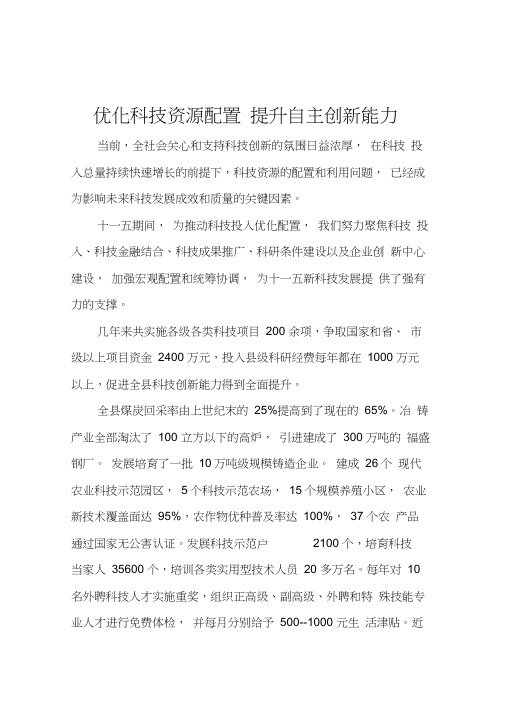 优化科技资源配置 提升自主创新能力

当前，全社会关心和支持科技创新的氛围日益浓厚， 在科技 投入总量持续快速增长的前提下，科技资源的配置和利用问题， 已经成为影响未来科技发展成效和质量的关键因素。

十一五期间， 为推动科技投入优化配置， 我们努力聚焦科技 投入、科技金融结合、科技成果推广、科研条件建设以及企业创 新中心建设， 加强宏观配置和统筹协调， 为十一五新科技发展提 供了强有力的支撑。

几年来共实施各级各类科技项目 200 余项，争取国家和省、 市级以上项目资金 2400 万元，投入县级科研经费每年都在 1000 万元以上，促进全县科技创新能力得到全面提升。

全县煤炭回采率由上世纪末的 25%提高到了现在的 65%。冶 铸产业全部淘汰了 100 立方以下的高炉， 引进建成了 300 万吨的 福盛钢厂。 发展培育了一批 10 万吨级规模铸造企业。 建成 26 个 现代农业科技示范园区， 5 个科技示范农场， 15 个规模养殖小区， 农业新技术覆盖面达 95%，农作物优种普及率达 100%， 37 个农 产品通过国家无公害认证。发展科技示范户 2100 个，培育科技当家人 35600 个，培训各类实用型技术人员 20 多万名。每年对 10 名外聘科技人才实施重奖，组织正高级、副高级、外聘和特 殊技能专业人才进行免费体检， 并每月分别给予 500--1000 元生 活津贴。近